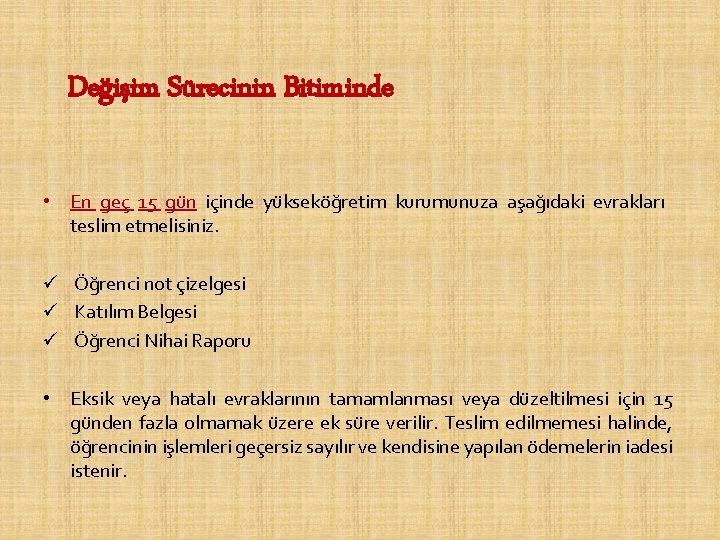 Değişim Sürecinin Bitiminde

• En geç 15 gün içinde yükseköğretim kurumunuza aşağıdaki evrakları teslim etmelisiniz.

✓ Öğrenci not çizelgesi
✓ Katılım Belgesi
✓ Öğrenci Nihai Raporu

• Eksik veya hatalı evraklarının tamamlanması veya düzeltilmesi için 15 günden fazla olmamak üzere ek süre verilir. Teslim edilmemesi halinde, öğrencinin işlemleri geçersiz sayılır ve kendisine yapılan ödemelerin iadesi istenir.